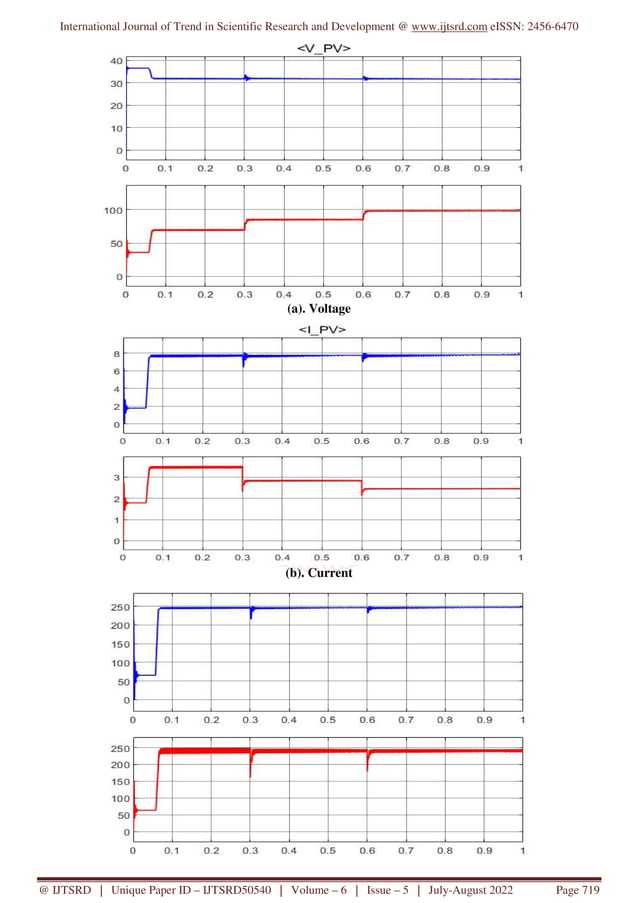 International Journal of Trend in Scientific Research and Development @ www.ijtsrd.com eISSN: 2456-6470

<V_PV>

40
30
20
10
0
0 0.1 0.2 0.3 0.4 0.5 0.6 0.7 0.8 0.9 1

100
50
0
0 0.1 0.2 0.3 0.4 0.5 0.6 0.7 0.8 0.9 1

(a). Voltage

<I_PV>

8
6
4
2
0
0 0.1 0.2 0.3 0.4 0.5 0.6 0.7 0.8 0.9 1

3
2
1
0
0 0.1 0.2 0.3 0.4 0.5 0.6 0.7 0.8 0.9 1

(b). Current

250
200
150
100
50
0
0 0.1 0.2 0.3 0.4 0.5 0.6 0.7 0.8 0.9 1

250
200
150
100
50
0
0 0.1 0.2 0.3 0.4 0.5 0.6 0.7 0.8 0.9 1

@ IJTSRD | Unique Paper ID – IJTSRD50540 | Volume – 6 | Issue – 5 | July-August 2022 Page 719